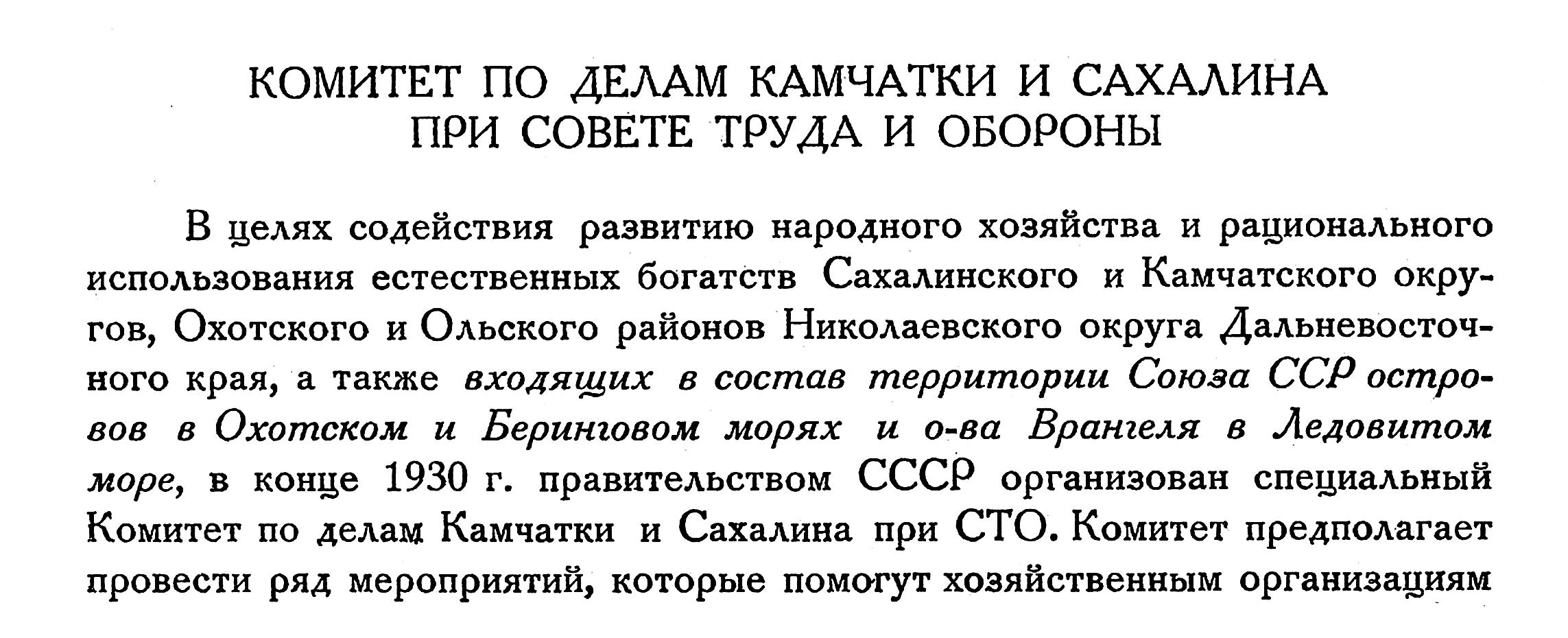 КОМИТЕТ ПО ДЕЛАМ КАМЧАТКИ И САХАЛИНА
ПРИ СОВЕТЕ ТРУДА И ОБОРОНЫ

В целях содействия развитию народного хозяйства и рационального использования естественных богатств Сахалинского и Камчатского округов, Охотского и Ольского районов Николаевского округа Дальневосточного края, а также входящих в состав территории Союза ССР островов в Охотском и Беринговом морях и о-ва Врангеля в Ледовитом море, в конце 1930 г. правительством СССР организован специальный Комитет по делам Камчатки и Сахалина при СТО. Комитет предполагает провести ряд мероприятий, которые помогут хозяйственным организациям